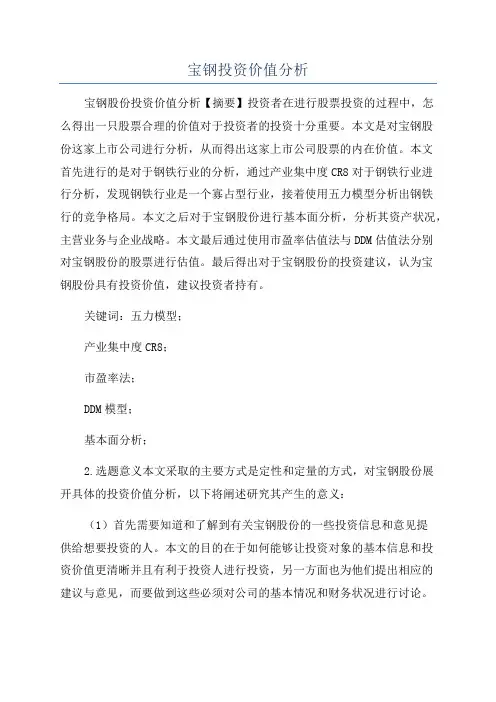 宝钢投资价值分析

宝钢股份投资价值分析【摘要】投资者在进行股票投资的过程中，怎么得出一只股票合理的价值对于投资者的投资十分重要。本文是对宝钢股份这家上市公司进行分析，从而得出这家上市公司股票的内在价值。本文首先进行的是对于钢铁行业的分析，通过产业集中度 CR8 对于钢铁行业进行分析，发现钢铁行业是一个寡占型行业，接着使用五力模型分析出钢铁行的竞争格局。本文之后对于宝钢股份进行基本面分析，分析其资产状况，主营业务与企业战略。本文最后通过使用市盈率估值法与 DDM 估值法分别对宝钢股份的股票进行估值。最后得出对于宝钢股份的投资建议，认为宝钢股份具有投资价值，建议投资者持有。

关键词：五力模型；

产业集中度 CR8；

市盈率法；

DDM 模型；

基本面分析；

2.选题意义本文采取的主要方式是定性和定量的方式，对宝钢股份展开具体的投资价值分析，以下将阐述研究其产生的意义：

（1）首先需要知道和了解到有关宝钢股份的一些投资信息和意见提供给想要投资的人。本文的目的在于如何能够让投资对象的基本信息和投资价值更清晰并且有利于投资人进行投资，另一方面也为他们提出相应的建议与意见，而要做到这些必须对公司的基本情况和财务状况进行讨论。